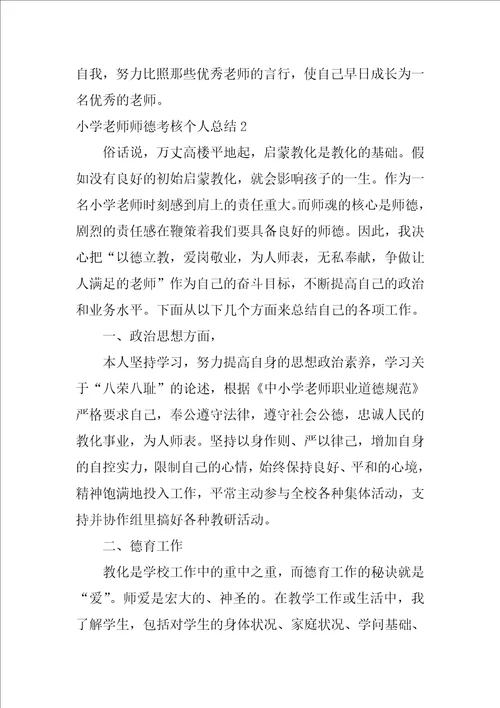 自我，努力比照那些优秀老师的言行，使自己早日成长为一名优秀的老师。

小学老师师德考核个人总结2

俗话说，万丈高楼平地起，启蒙教化是教化的基础。假如没有良好的初始启蒙教化，就会影响孩子的一生。作为一名小学老师时刻感到肩上的责任重大。而师魂的核心是师德，剧烈的责任感在鞭策着我们要具备良好的师德。因此，我决心把“以德立教，爱岗敬业，为人师表，无私奉献，争做让人满足的老师”作为自己的奋斗目标，不断提高自己的政治和业务水平。下面从以下几个方面来总结自己的各项工作。

一、政治思想方面，

本人坚持学习，努力提高自身的思想政治素养，学习关于“八荣八耻”的论述，根据《中小学老师职业道德规范》严格要求自己，奉公遵守法律，遵守社会公德，忠诚人民的教化事业，为人师表。坚持以身作则、严以律己，增加自身的自控实力，限制自己的心情，始终保持良好、平和的心境，精神饱满地投入工作，平常主动参与全校各种集体活动，支持并协作组里搞好各种教研活动。

二、德育工作

教化是学校工作中的重中之重，而德育工作的秘诀就是“爱”。师爱是宏大的、神圣的。在教学工作或生活中，我了解学生，包括对学生的身体状况、家庭状况、学问基础、